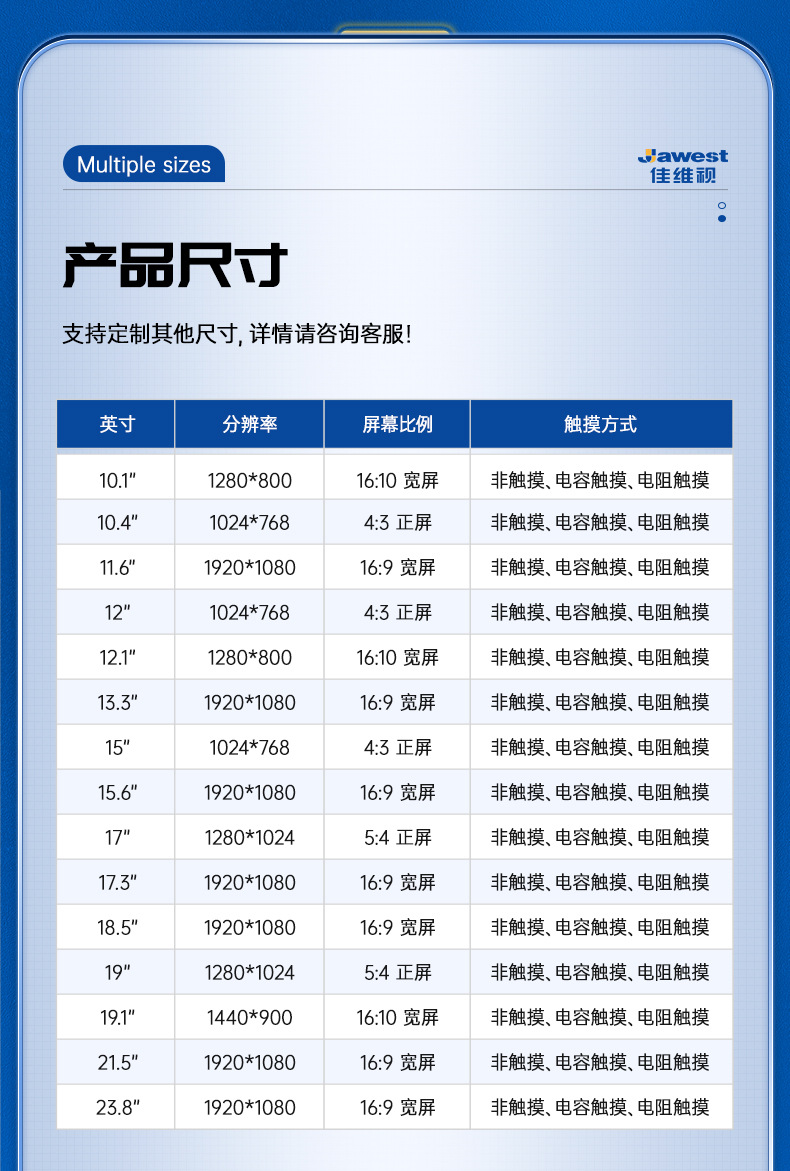 Multiple sizes

Jawest
佳维视

产品尺寸

支持定制其他尺寸, 详情请咨询客服!

| 英寸 | 分辨率 | 屏幕比例 | 触摸方式 |
|---|---|---|---|
| 10.1" | 1280*800 | 16:10 宽屏 | 非触摸、电容触摸、电阻触摸 |
| 10.4" | 1024*768 | 4:3 正屏 | 非触摸、电容触摸、电阻触摸 |
| 11.6" | 1920*1080 | 16:9 宽屏 | 非触摸、电容触摸、电阻触摸 |
| 12" | 1024*768 | 4:3 正屏 | 非触摸、电容触摸、电阻触摸 |
| 12.1" | 1280*800 | 16:10 宽屏 | 非触摸、电容触摸、电阻触摸 |
| 13.3" | 1920*1080 | 16:9 宽屏 | 非触摸、电容触摸、电阻触摸 |
| 15" | 1024*768 | 4:3 正屏 | 非触摸、电容触摸、电阻触摸 |
| 15.6" | 1920*1080 | 16:9 宽屏 | 非触摸、电容触摸、电阻触摸 |
| 17" | 1280*1024 | 5:4 正屏 | 非触摸、电容触摸、电阻触摸 |
| 17.3" | 1920*1080 | 16:9 宽屏 | 非触摸、电容触摸、电阻触摸 |
| 18.5" | 1920*1080 | 16:9 宽屏 | 非触摸、电容触摸、电阻触摸 |
| 19" | 1280*1024 | 5:4 正屏 | 非触摸、电容触摸、电阻触摸 |
| 19.1" | 1440*900 | 16:10 宽屏 | 非触摸、电容触摸、电阻触摸 |
| 21.5" | 1920*1080 | 16:9 宽屏 | 非触摸、电容触摸、电阻触摸 |
| 23.8" | 1920*1080 | 16:9 宽屏 | 非触摸、电容触摸、电阻触摸 |